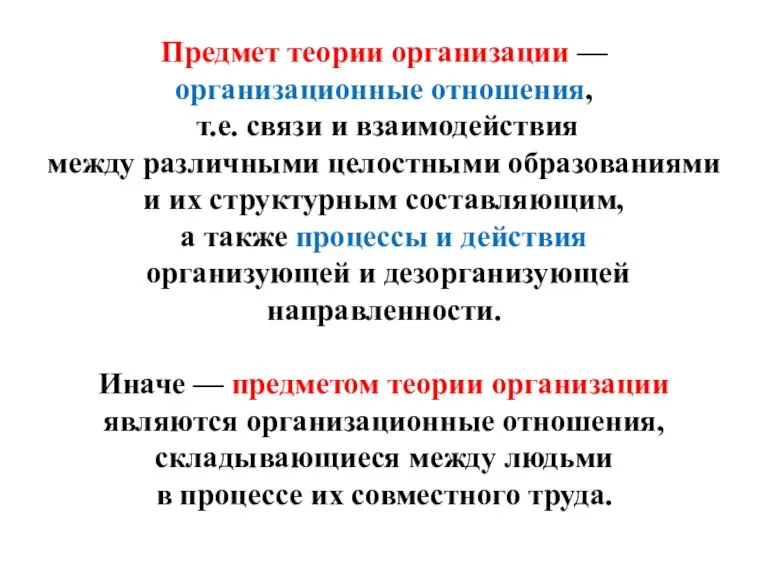 Предмет теории организации — организационные отношения, т.е. связи и взаимодействия между различными целостными образованиями и их структурным составляющим, а также процессы и действия организующей и дезорганизующей направленности.

Иначе — предметом теории организации являются организационные отношения, складывающиеся между людьми в процессе их совместного труда.